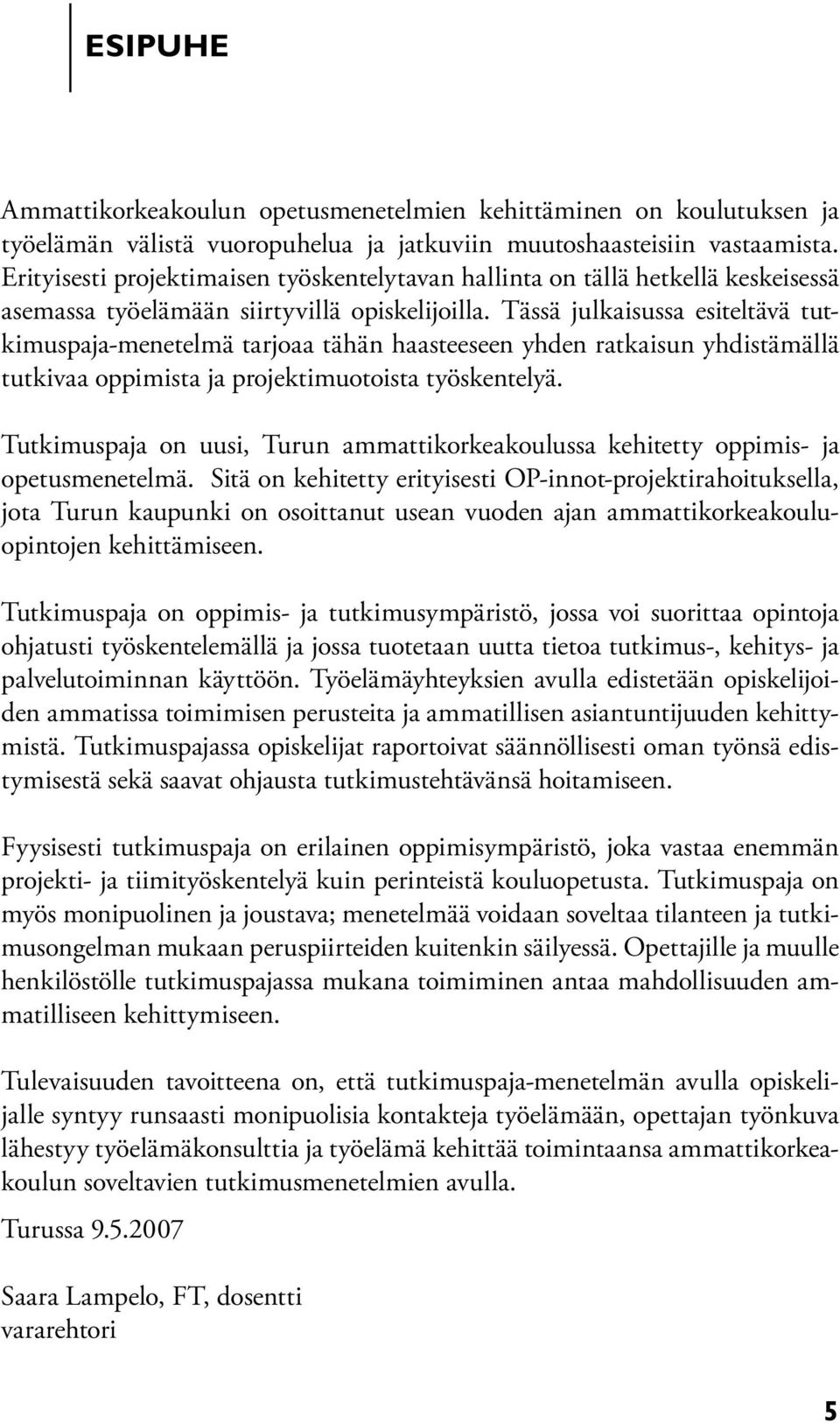 ESIPUHE

Ammattikorkeakoulun opetusmenetelmien kehittäminen on koulutuksen ja työelämän välistä vuoropuhelua ja jatkuviin muutoshaasteisiin vastaamista. Erityisesti projektimaisen työskentelytavan hallinta on tällä hetkellä keskeisessä asemassa työelämään siirtyvillä opiskelijoilla. Tässä julkaisussa esiteltävä tutkimuspaja-menetelmä tarjoaa tähän haasteeseen yhden ratkaisun yhdistämällä tutkivaa oppimista ja projektimuotoista työskentelyä.

Tutkimuspaja on uusi, Turun ammattikorkeakoulussa kehitetty oppimis- ja opetusmenetelmä. Sitä on kehitetty erityisesti OP-innot-projektirahoituksella, jota Turun kaupunki on osoittanut usean vuoden ajan ammattikorkeakouluopintojen kehittämiseen.

Tutkimuspaja on oppimis- ja tutkimusympäristö, jossa voi suorittaa opintoja ohjatusti työskentelemällä ja jossa tuotetaan uutta tietoa tutkimus-, kehitys- ja palvelutoiminnan käyttöön. Työelämäyhteyksien avulla edistetään opiskelijoiden ammatissa toimimisen perusteita ja ammatillisen asiantuntijuuden kehittymistä. Tutkimuspajassa opiskelijat raportoivat säännöllisesti oman työnsä edistymisestä sekä saavat ohjausta tutkimustehtävänsä hoitamiseen.

Fyysisesti tutkimuspaja on erilainen oppimisympäristö, joka vastaa enemmän projekti- ja tiimityöskentelyä kuin perinteistä kouluopetusta. Tutkimuspaja on myös monipuolinen ja joustava; menetelmää voidaan soveltaa tilanteen ja tutkimusongelman mukaan peruspiirteiden kuitenkin säilyessä. Opettajille ja muulle henkilöstölle tutkimuspajassa mukana toimiminen antaa mahdollisuuden ammatilliseen kehittymiseen.

Tulevaisuuden tavoitteena on, että tutkimuspaja-menetelmän avulla opiskelijalle syntyy runsaasti monipuolisia kontakteja työelämään, opettajan työnkuva lähestyy työelämäkonsulttia ja työelämä kehittää toimintaansa ammattikorkeakoulun soveltavien tutkimusmenetelmien avulla.

Turussa 9.5.2007

Saara Lampelo, FT, dosentti
vararehtori

5